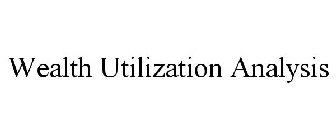 Wealth Utilization Analysis